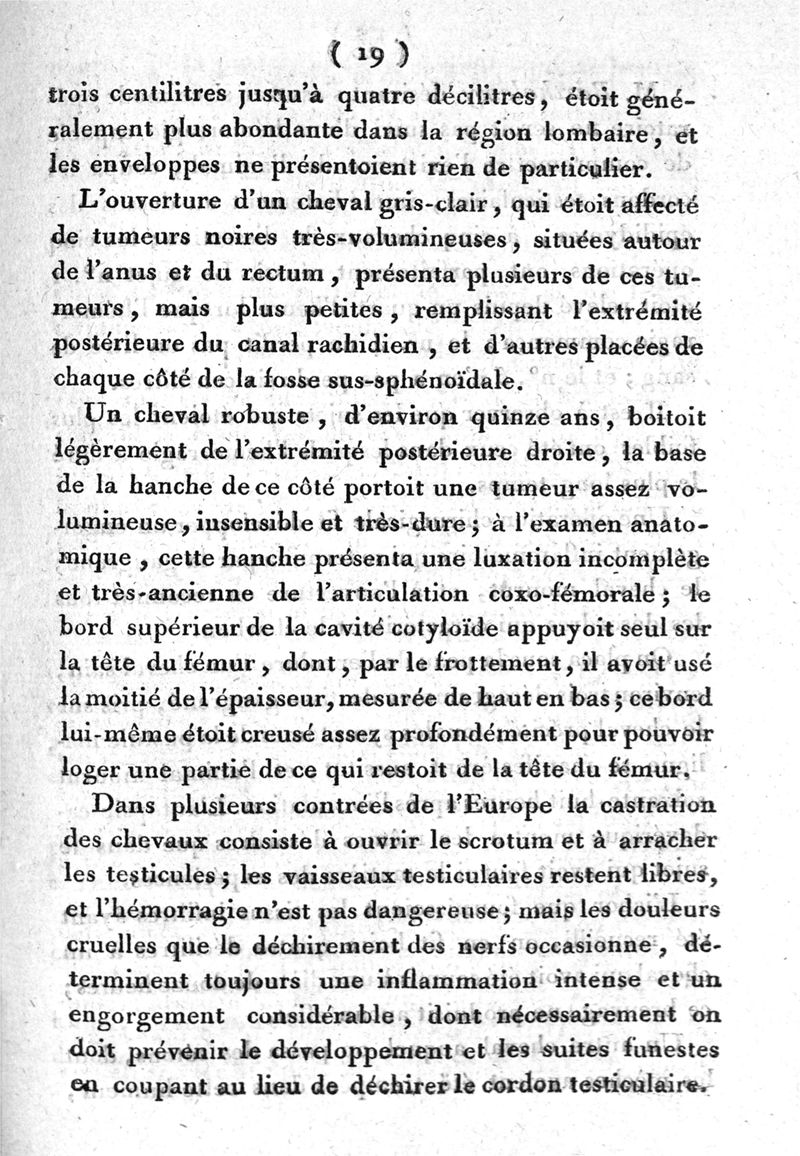 ( 19 )

trois centilitres jusqu'à quatre décilitres, étoit généralement plus abondante dans la région lombaire, et les enveloppes ne présentoient rien de particulier.

L'ouverture d'un cheval gris-clair, qui étoit affecté de tumeurs noires très-volumineuses, situées autour de l'anus et du rectum, présenta plusieurs de ces tumeurs, mais plus petites, remplissant l'extrémité postérieure du canal rachidien, et d'autres placées de chaque côté de la fosse sus-sphénoïdale.

Un cheval robuste, d'environ quinze ans, boitoit légèrement de l'extrémité postérieure droite, la base de la hanche de ce côté portoit une tumeur assez volumineuse, insensible et très-dure; à l'examen anatomique, cette hanche présenta une luxation incomplète et très-ancienne de l'articulation coxo-fémorale; le bord supérieur de la cavité cotyloïde appuyoit seul sur la tête du fémur, dont, par le frottement, il avoit usé la moitié de l'épaisseur, mesurée de haut en bas; ce bord lui-même étoit creusé assez profondément pour pouvoir loger une partie de ce qui restoit de la tête du fémur.

Dans plusieurs contrées de l'Europe la castration des chevaux consiste à ouvrir le scrotum et à arracher les testicules; les vaisseaux testiculaires restent libres, et l'hémorragie n'est pas dangereuse; mais les douleurs cruelles que le déchirement des nerfs occasionne, déterminent toujours une inflammation intense et un engorgement considérable, dont nécessairement on doit prévenir le développement et les suites funestes en coupant au lieu de déchirer le cordon testiculaire.